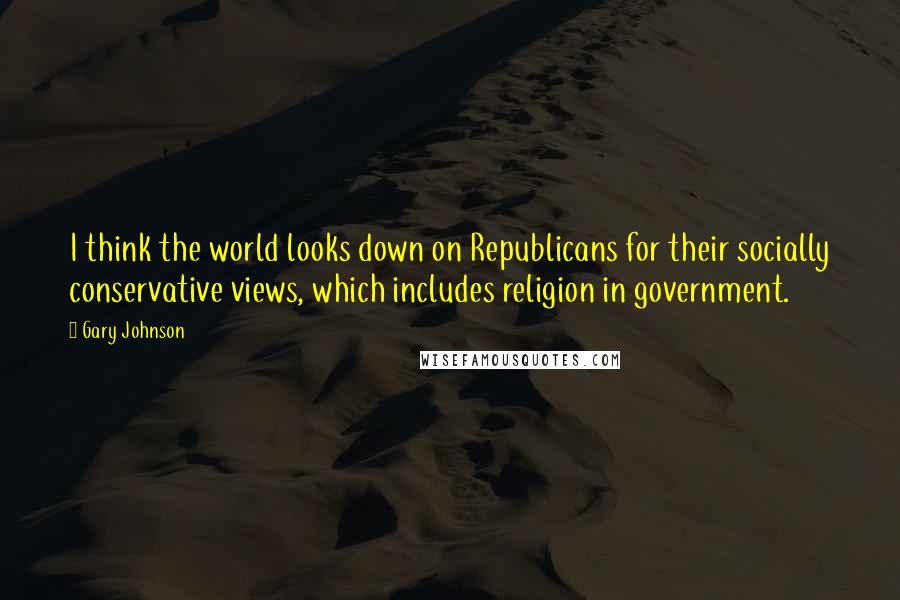 I think the world looks down on Republicans for their socially conservative views, which includes religion in government.

Gary Johnson

WISEFAMOUSQUOTES.COM